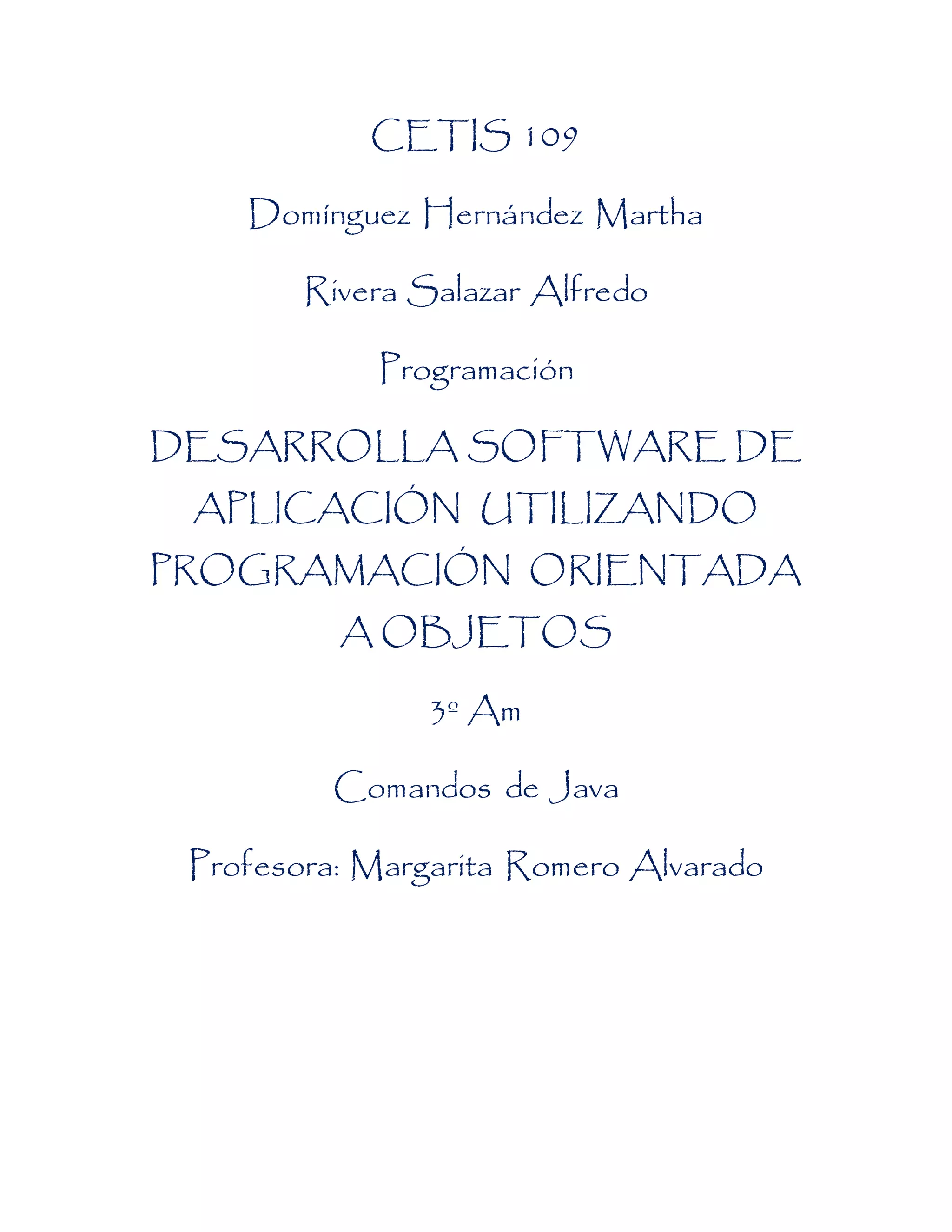 CETIS 109

Domínguez Hernández Martha

Rivera Salazar Alfredo

Programación

DESARROLLA SOFTWARE DE APLICACIÓN UTILIZANDO PROGRAMACIÓN ORIENTADA A OBJETOS

3º Am

Comandos de Java

Profesora: Margarita Romero Alvarado